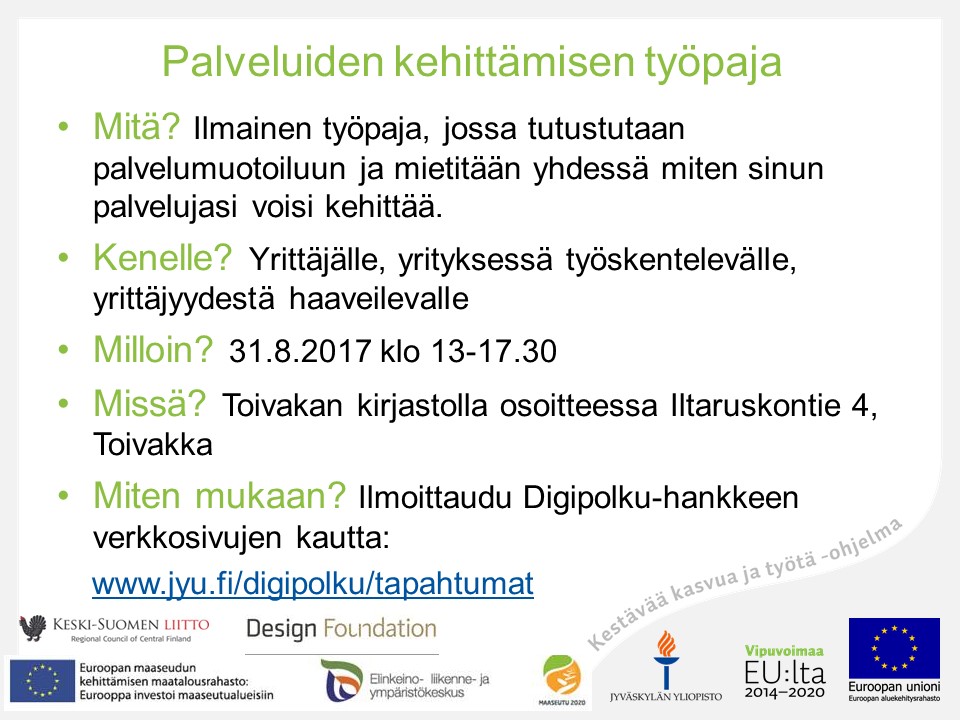 Palveluiden kehittämisen työpaja

• Mitä? Ilmainen työpaja, jossa tutustutaan palvelumuotoiluun ja mietitään yhdessä miten sinun palvelujasi voisi kehittää.

• Kenelle? Yrittäjälle, yrityksessä työskentelevälle, yrittäjyydestä haaveilevalle

• Milloin? 31.8.2017 klo 13-17.30

• Missä? Toivakan kirjastolla osoitteessa Iltaruskontie 4, Toivakka

• Miten mukaan? Ilmoittaudu Digipolku-hankkeen verkkosivujen kautta:

www.jyu.fi/digipolku/tapahtumat

Kestävää kasvua ja työtä -ohjelma

KESKI-SUOMEN LIITTO
Regional Council of Central Finland

Design Foundation

Euroopan maaseudun kehittämisen maatalousrahasto: Eurooppa investoi maaseutualueisiin

Elinkeino- liikenne- ja ympäristökeskus

MAASEUTU 2020

JYVÄSKYLÄN YLIOPISTO

Vipuvoimaa EU:lta 2014–2020

Euroopan unioni
Euroopan aluekehitysrahasto